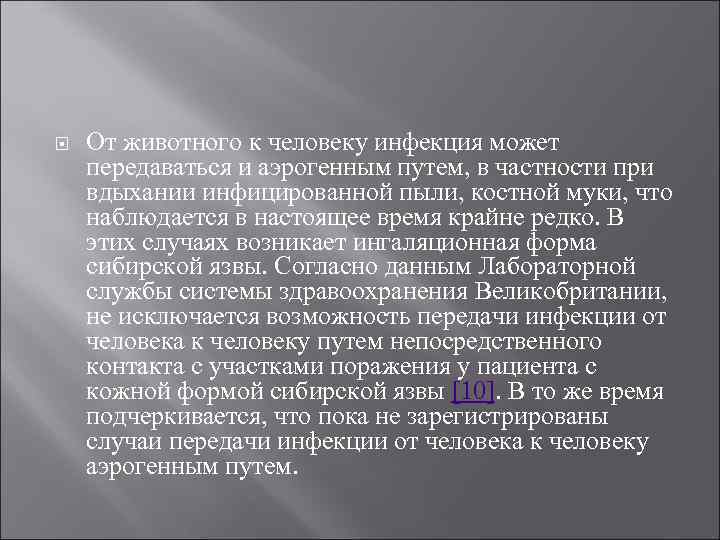 От животного к человеку инфекция может передаваться и аэрогенным путем, в частности при вдыхании инфицированной пыли, костной муки, что наблюдается в настоящее время крайне редко. В этих случаях возникает ингаляционная форма сибирской язвы. Согласно данным Лабораторной службы системы здравоохранения Великобритании, не исключается возможность передачи инфекции от человека к человеку путем непосредственного контакта с участками поражения у пациента с кожной формой сибирской язвы [10]. В то же время подчеркивается, что пока не зарегистрированы случаи передачи инфекции от человека к человеку аэрогенным путем.